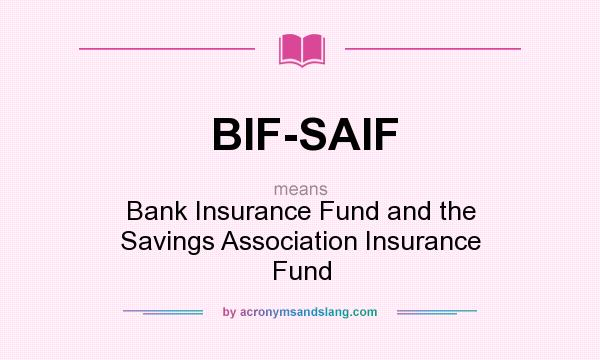 BIF-SAIF

means

Bank Insurance Fund and the Savings Association Insurance Fund

by acronymsandslang.com